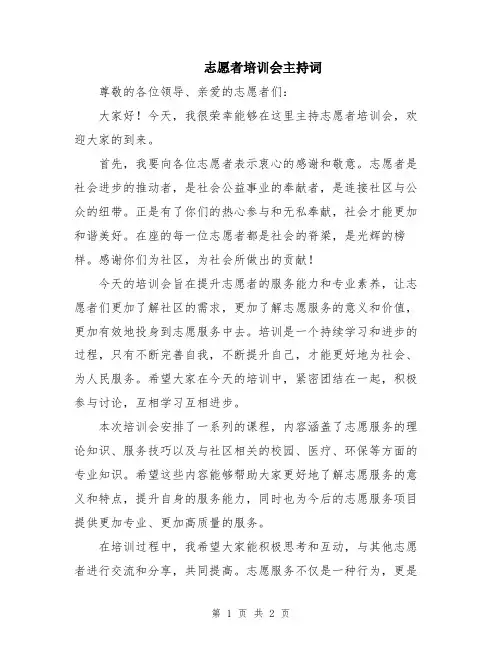 志愿者培训会主持词

尊敬的各位领导、亲爱的志愿者们：

大家好！今天，我很荣幸能够在这里主持志愿者培训会，欢迎大家的到来。

首先，我要向各位志愿者表示衷心的感谢和敬意。志愿者是社会进步的推动者，是社会公益事业的奉献者，是连接社区与公众的纽带。正是有了你们的热心参与和无私奉献，社会才能更加和谐美好。在座的每一位志愿者都是社会的脊梁，是光辉的榜样。感谢你们为社区，为社会所做出的贡献！

今天的培训会旨在提升志愿者的服务能力和专业素养，让志愿者们更加了解社区的需求，更加了解志愿服务的意义和价值，更加有效地投身到志愿服务中去。培训是一个持续学习和进步的过程，只有不断完善自我，不断提升自己，才能更好地为社会、为人民服务。希望大家在今天的培训中，紧密团结在一起，积极参与讨论，互相学习互相进步。

本次培训会安排了一系列的课程，内容涵盖了志愿服务的理论知识、服务技巧以及与社区相关的校园、医疗、环保等方面的专业知识。希望这些内容能够帮助大家更好地了解志愿服务的意义和特点，提升自身的服务能力，同时也为今后的志愿服务项目提供更加专业、更加高质量的服务。

在培训过程中，我希望大家能积极思考和互动，与其他志愿者进行交流和分享，共同提高。志愿服务不仅是一种行为，更是

第 1 页 共 2 页